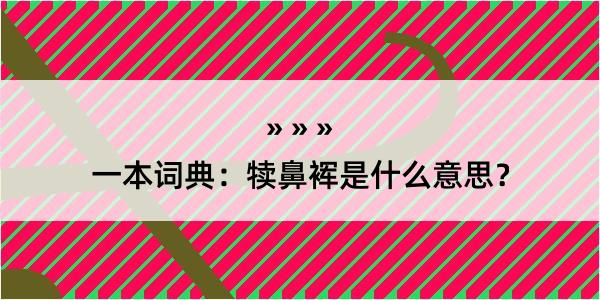 » » »

一本词典：犊鼻裈是什么意思？